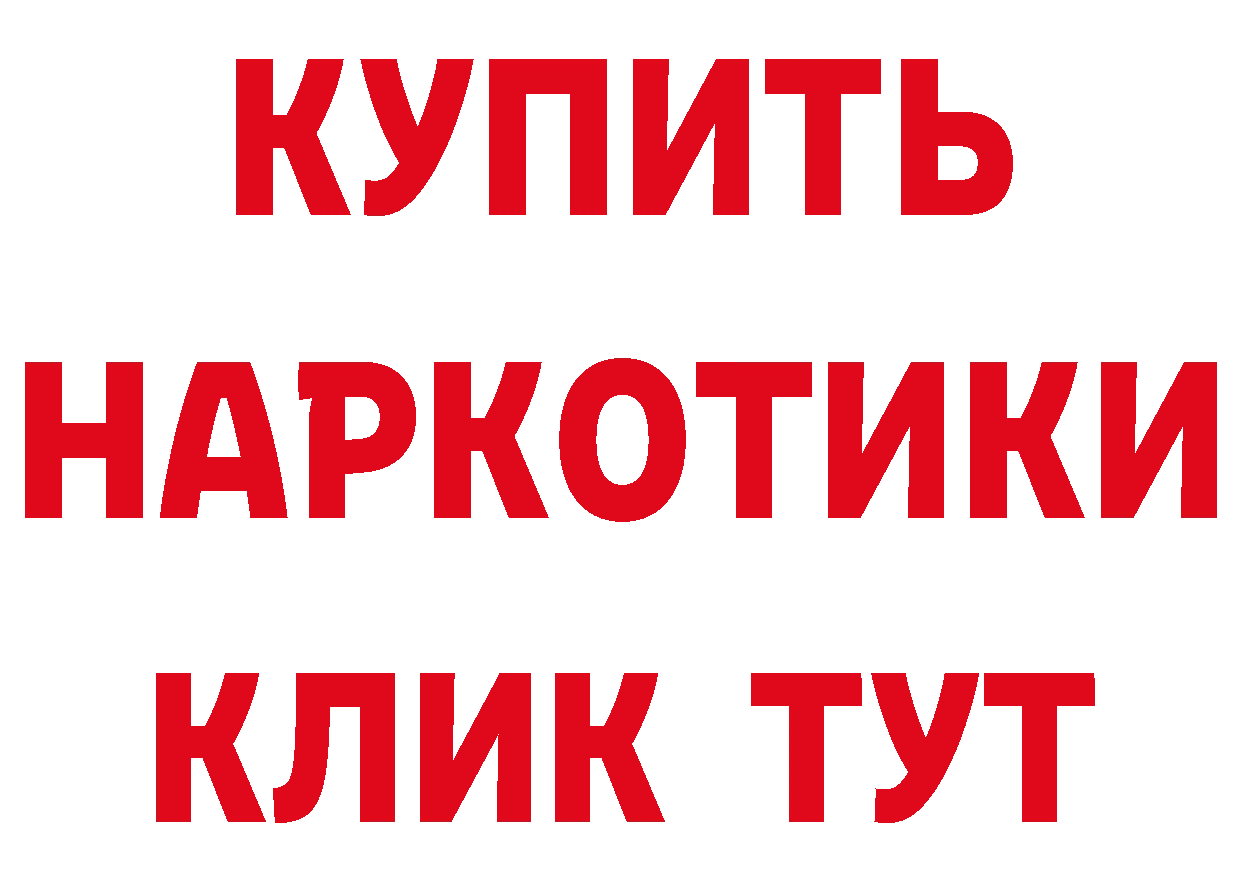 КУПИТЬ
НАРКОТИКИ
КЛИК ТУТ